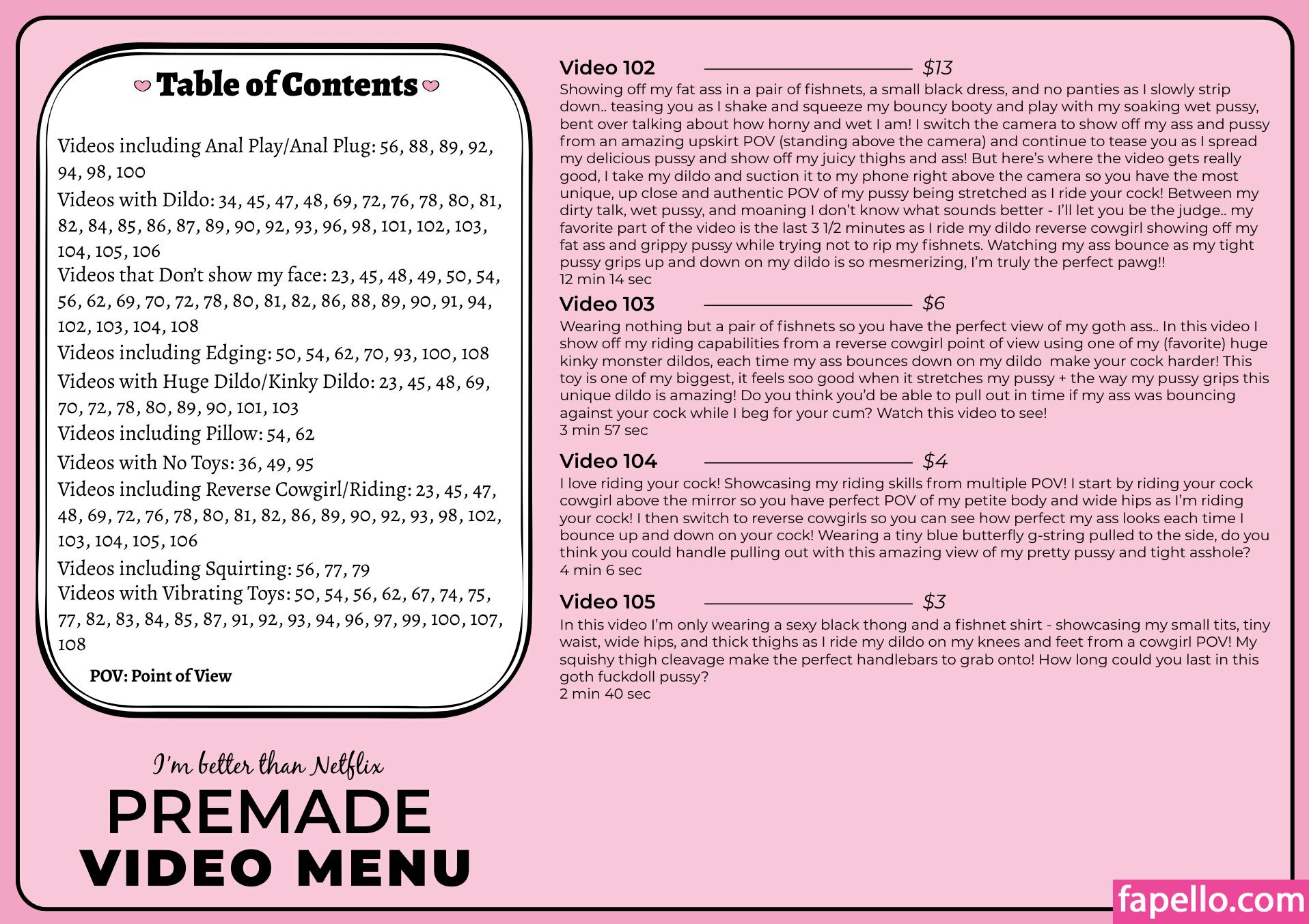 Table of Contents

Videos including Anal Play/Anal Plug: 56, 88, 89, 92, 94, 98, 100
Videos with Dildo: 34, 45, 47, 48, 69, 72, 76, 78, 80, 81, 82, 84, 85, 86, 87, 89, 90, 92, 93, 96, 98, 101, 102, 103, 104, 105, 106
Videos that Don't show my face: 23, 45, 48, 49, 50, 54, 56, 62, 69, 70, 72, 78, 80, 81, 82, 86, 88, 89, 90, 91, 94, 102, 103, 104, 108
Videos including Edging: 50, 54, 62, 70, 93, 100, 108
Videos with Huge Dildo/Kinky Dildo: 23, 45, 48, 69, 70, 72, 78, 80, 89, 90, 101, 103
Videos including Pillow: 54, 62
Videos with No Toys: 36, 49, 95
Videos including Reverse Cowgirl/Riding: 23, 45, 47, 48, 69, 72, 76, 78, 80, 81, 82, 86, 89, 90, 92, 93, 98, 102, 103, 104, 105, 106
Videos including Squirting: 56, 77, 79
Videos with Vibrating Toys: 50, 54, 56, 62, 67, 74, 75, 77, 82, 83, 84, 85, 87, 91, 92, 93, 94, 96, 97, 99, 100, 107, 108

POV: Point of View

I'm better than Netflix
PREMADE
VIDEO MENU

Video 102 $13
Showing off my fat ass in a pair of fishnets, a small black dress, and no panties as I slowly strip down.. teasing you as I shake and squeeze my bouncy booty and play with my soaking wet pussy, bent over talking about how horny and wet I am! I switch the camera to show off my ass and pussy from an amazing upskirt POV (standing above the camera) and continue to tease you as I spread my delicious pussy and show off my juicy thighs and ass! But here's where the video gets really good, I take my dildo and suction it to my phone right above the camera so you have the most unique, up close and authentic POV of my pussy being stretched as I ride your cock! Between my dirty talk, wet pussy, and moaning I don't know what sounds better - I'll let you be the judge.. my favorite part of the video is the last 3 1/2 minutes as I ride my dildo reverse cowgirl showing off my fat ass and grippy pussy while trying not to rip my fishnets. Watching my ass bounce as my tight pussy grips up and down on my dildo is so mesmerizing, I'm truly the perfect pawg!!
12 min 14 sec

Video 103 $6
Wearing nothing but a pair of fishnets so you have the perfect view of my goth ass.. In this video I show off my riding capabilities from a reverse cowgirl point of view using one of my (favorite) huge kinky monster dildos, each time my ass bounces down on my dildo make your cock harder! This toy is one of my biggest, it feels soo good when it stretches my pussy + the way my pussy grips this unique dildo is amazing! Do you think you'd be able to pull out in time if my ass was bouncing against your cock while I beg for your cum? Watch this video to see!
3 min 57 sec

Video 104 $4
I love riding your cock! Showcasing my riding skills from multiple POV! I start by riding your cock cowgirl above the mirror so you have perfect POV of my petite body and wide hips as I'm riding your cock! I then switch to reverse cowgirls so you can see how perfect my ass looks each time I bounce up and down on your cock! Wearing a tiny blue butterfly g-string pulled to the side, do you think you could handle pulling out with this amazing view of my pretty pussy and tight asshole?
4 min 6 sec

Video 105 $3
In this video I'm only wearing a sexy black thong and a fishnet shirt - showcasing my small tits, tiny waist, wide hips, and thick thighs as I ride my dildo on my knees and feet from a cowgirl POV! My squishy thigh cleavage make the perfect handlebars to grab onto! How long could you last in this goth fuckdoll pussy?
2 min 40 sec

fapello.com